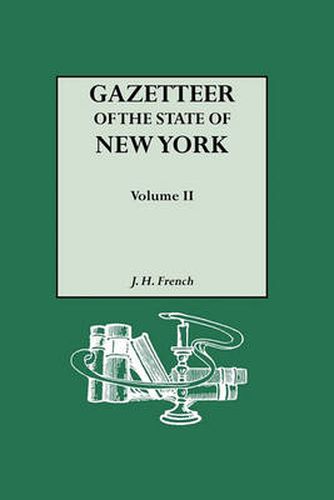 GAZETTEER
OF THE STATE OF
NEW YORK

Volume II

J. H. French